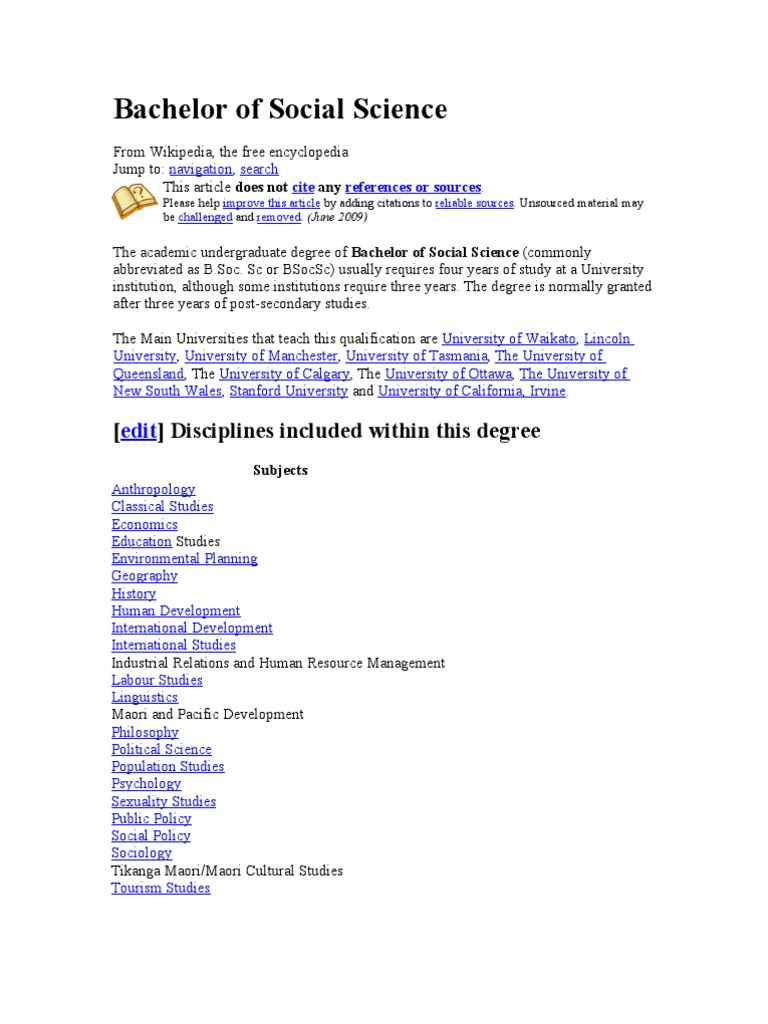 Bachelor of Social Science

From Wikipedia, the free encyclopedia
Jump to: navigation, search

This article does not cite any references or sources.
Please help improve this article by adding citations to reliable sources. Unsourced material may be challenged and removed. (June 2009)

The academic undergraduate degree of Bachelor of Social Science (commonly abbreviated as B.Soc. Sc or BSocSc) usually requires four years of study at a University institution, although some institutions require three years. The degree is normally granted after three years of post-secondary studies.

The Main Universities that teach this qualification are University of Waikato, Lincoln University, University of Manchester, University of Tasmania, The University of Queensland, The University of Calgary, The University of Ottawa, The University of New South Wales, Stanford University and University of California, Irvine.

[edit] Disciplines included within this degree

Subjects
Anthropology
Classical Studies
Economics
Education Studies
Environmental Planning
Geography
History
Human Development
International Development
International Studies
Industrial Relations and Human Resource Management
Labour Studies
Linguistics
Maori and Pacific Development
Philosophy
Political Science
Population Studies
Psychology
Sexuality Studies
Public Policy
Social Policy
Sociology
Tikanga Maori/Maori Cultural Studies
Tourism Studies